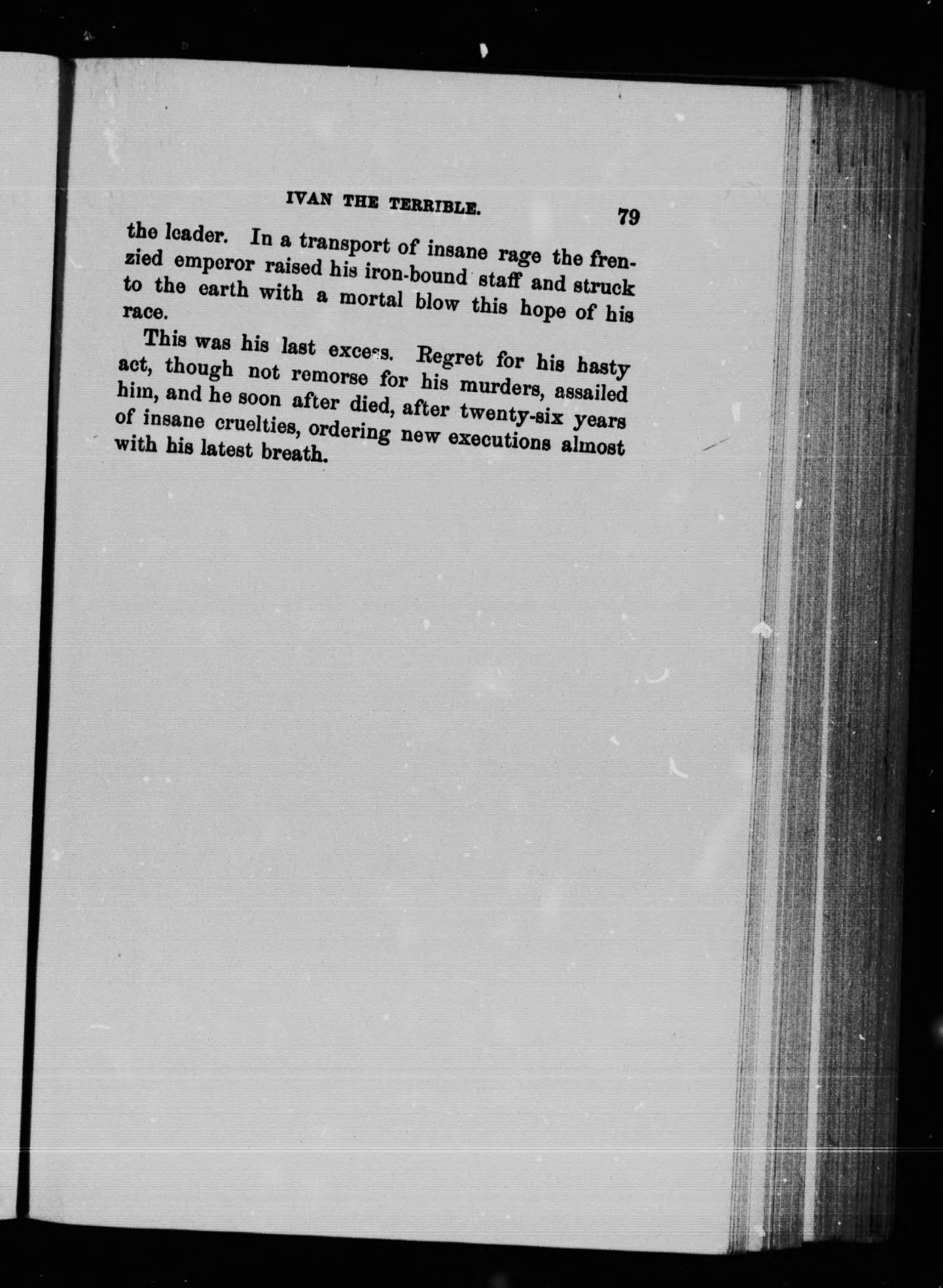 IVAN THE TERRIBLE. 79

the leader. In a transport of insane rage the frenzied emperor raised his iron-bound staff and struck to the earth with a mortal blow this hope of his race.

This was his last excess. Regret for his hasty act, though not remorse for his murders, assailed him, and he soon after died, after twenty-six years of insane cruelties, ordering new executions almost with his latest breath.